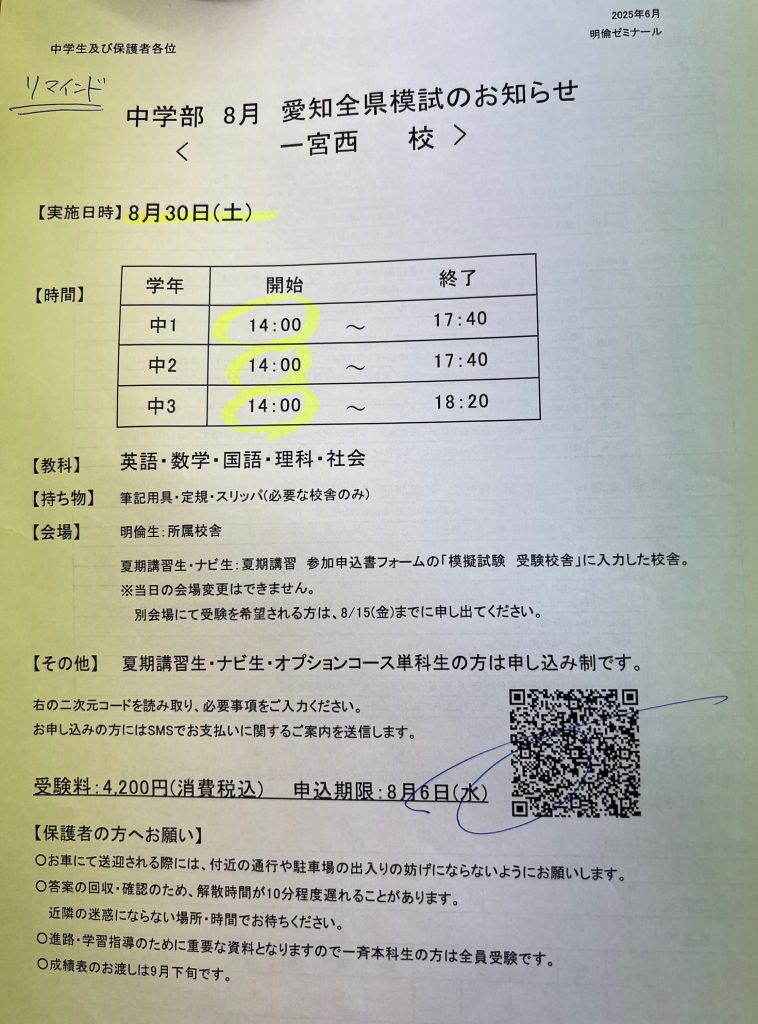 2025年6月
明倫ゼミナール

中学生及び保護者各位

リマインド

中学部　8月　愛知全県模試のお知らせ
＜　　　一宮西　　校　＞

【実施日時】8月30日(土)

【時間】

| 学年 | 開始 | | 終了 |
|---|---|---|---|
| 中1 | 14:00 | ～ | 17:40 |
| 中2 | 14:00 | ～ | 17:40 |
| 中3 | 14:00 | ～ | 18:20 |

【教科】　英語・数学・国語・理科・社会

【持ち物】　筆記用具・定規・スリッパ(必要な校舎のみ)

【会場】　明倫生：所属校舎

夏期講習生・ナビ生：夏期講習　参加申込書フォームの「模擬試験　受験校舎」に入力した校舎。
※当日の会場変更はできません。
別会場にて受験を希望される方は、8/15(金)までに申し出てください。

【その他】　夏期講習生・ナビ生・オプションコース単科生の方は申し込み制です。

右の二次元コードを読み取り、必要事項をご入力ください。
お申し込みの方にはSMSでお支払いに関するご案内を送信します。

受験料：4,200円(消費税込)　　申込期限：8月6日(水)

【保護者の方へお願い】
○お車にて送迎される際には、付近の通行や駐車場の出入りの妨げにならないようにお願いします。
○答案の回収・確認のため、解散時間が10分程度遅れることがあります。
近隣の迷惑にならない場所・時間でお待ちください。
○進路・学習指導のために重要な資料となりますので一斉本科生の方は全員受験です。
○成績表のお渡しは9月下旬です。